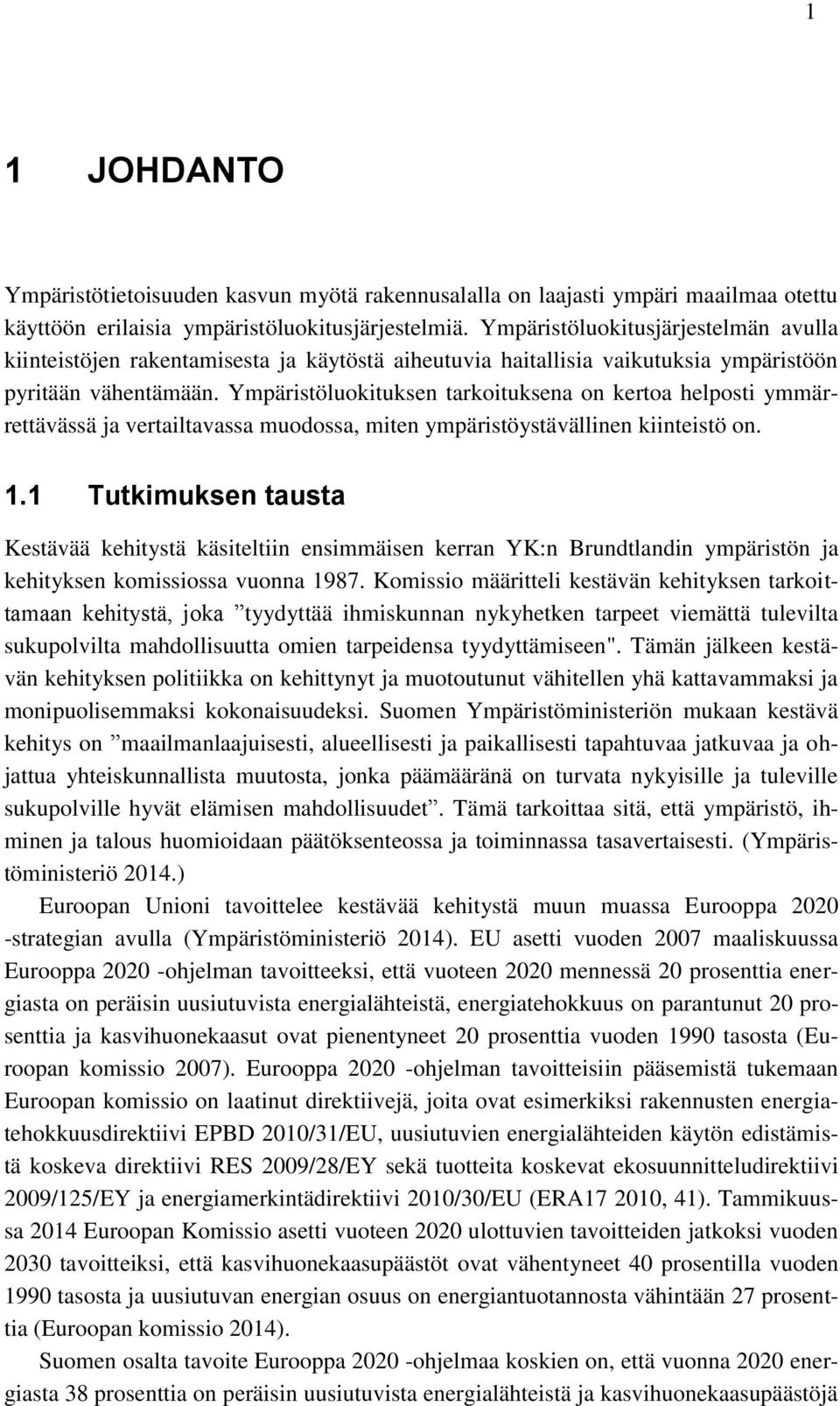 1

1 JOHDANTO

Ympäristötietoisuuden kasvun myötä rakennusalalla on laajasti ympäri maailmaa otettu käyttöön erilaisia ympäristöluokitusjärjestelmiä. Ympäristöluokitusjärjestelmän avulla kiinteistöjen rakentamisesta ja käytöstä aiheutuvia haitallisia vaikutuksia ympäristöön pyritään vähentämään. Ympäristöluokituksen tarkoituksena on kertoa helposti ymmärrettävässä ja vertailtavassa muodossa, miten ympäristöystävällinen kiinteistö on.

1.1 Tutkimuksen tausta

Kestävää kehitystä käsiteltiin ensimmäisen kerran YK:n Brundtlandin ympäristön ja kehityksen komissiossa vuonna 1987. Komissio määritteli kestävän kehityksen tarkoittamaan kehitystä, joka ”tyydyttää ihmiskunnan nykyhetken tarpeet viemättä tulevilta sukupolvilta mahdollisuutta omien tarpeidensa tyydyttämiseen". Tämän jälkeen kestävän kehityksen politiikka on kehittynyt ja muotoutunut vähitellen yhä kattavammaksi ja monipuolisemmaksi kokonaisuudeksi. Suomen Ympäristöministeriön mukaan kestävä kehitys on ”maailmanlaajuisesti, alueellisesti ja paikallisesti tapahtuvaa jatkuvaa ja ohjattua yhteiskunnallista muutosta, jonka päämääränä on turvata nykyisille ja tuleville sukupolville hyvät elämisen mahdollisuudet”. Tämä tarkoittaa sitä, että ympäristö, ihminen ja talous huomioidaan päätöksenteossa ja toiminnassa tasavertaisesti. (Ympäristöministeriö 2014.)

Euroopan Unioni tavoittelee kestävää kehitystä muun muassa Eurooppa 2020 -strategian avulla (Ympäristöministeriö 2014). EU asetti vuoden 2007 maaliskuussa Eurooppa 2020 -ohjelman tavoitteeksi, että vuoteen 2020 mennessä 20 prosenttia energiasta on peräisin uusiutuvista energialähteistä, energiatehokkuus on parantunut 20 prosenttia ja kasvihuonekaasut ovat pienentyneet 20 prosenttia vuoden 1990 tasosta (Euroopan komissio 2007). Eurooppa 2020 -ohjelman tavoitteisiin pääsemistä tukemaan Euroopan komissio on laatinut direktiivejä, joita ovat esimerkiksi rakennusten energiatehokkuusdirektiivi EPBD 2010/31/EU, uusiutuvien energialähteiden käytön edistämistä koskeva direktiivi RES 2009/28/EY sekä tuotteita koskevat ekosuunnitteludirektiivi 2009/125/EY ja energiamerkintädirektiivi 2010/30/EU (ERA17 2010, 41). Tammikuussa 2014 Euroopan Komissio asetti vuoteen 2020 ulottuvien tavoitteiden jatkoksi vuoden 2030 tavoitteiksi, että kasvihuonekaasupäästöt ovat vähentyneet 40 prosentilla vuoden 1990 tasosta ja uusiutuvan energian osuus on energiantuotannosta vähintään 27 prosenttia (Euroopan komissio 2014).

Suomen osalta tavoite Eurooppa 2020 -ohjelmaa koskien on, että vuonna 2020 energiasta 38 prosenttia on peräisin uusiutuvista energialähteistä ja kasvihuonekaasupäästöjä